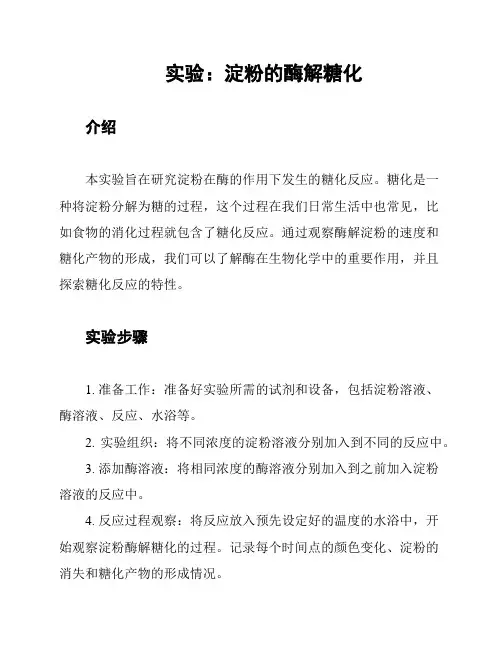 实验：淀粉的酶解糖化

介绍

本实验旨在研究淀粉在酶的作用下发生的糖化反应。糖化是一种将淀粉分解为糖的过程，这个过程在我们日常生活中也常见，比如食物的消化过程就包含了糖化反应。通过观察酶解淀粉的速度和糖化产物的形成，我们可以了解酶在生物化学中的重要作用，并且探索糖化反应的特性。

实验步骤

1. 准备工作：准备好实验所需的试剂和设备，包括淀粉溶液、酶溶液、反应、水浴等。

2. 实验组织：将不同浓度的淀粉溶液分别加入到不同的反应中。

3. 添加酶溶液：将相同浓度的酶溶液分别加入到之前加入淀粉溶液的反应中。

4. 反应过程观察：将反应放入预先设定好的温度的水浴中，开始观察淀粉酶解糖化的过程。记录每个时间点的颜色变化、淀粉的消失和糖化产物的形成情况。